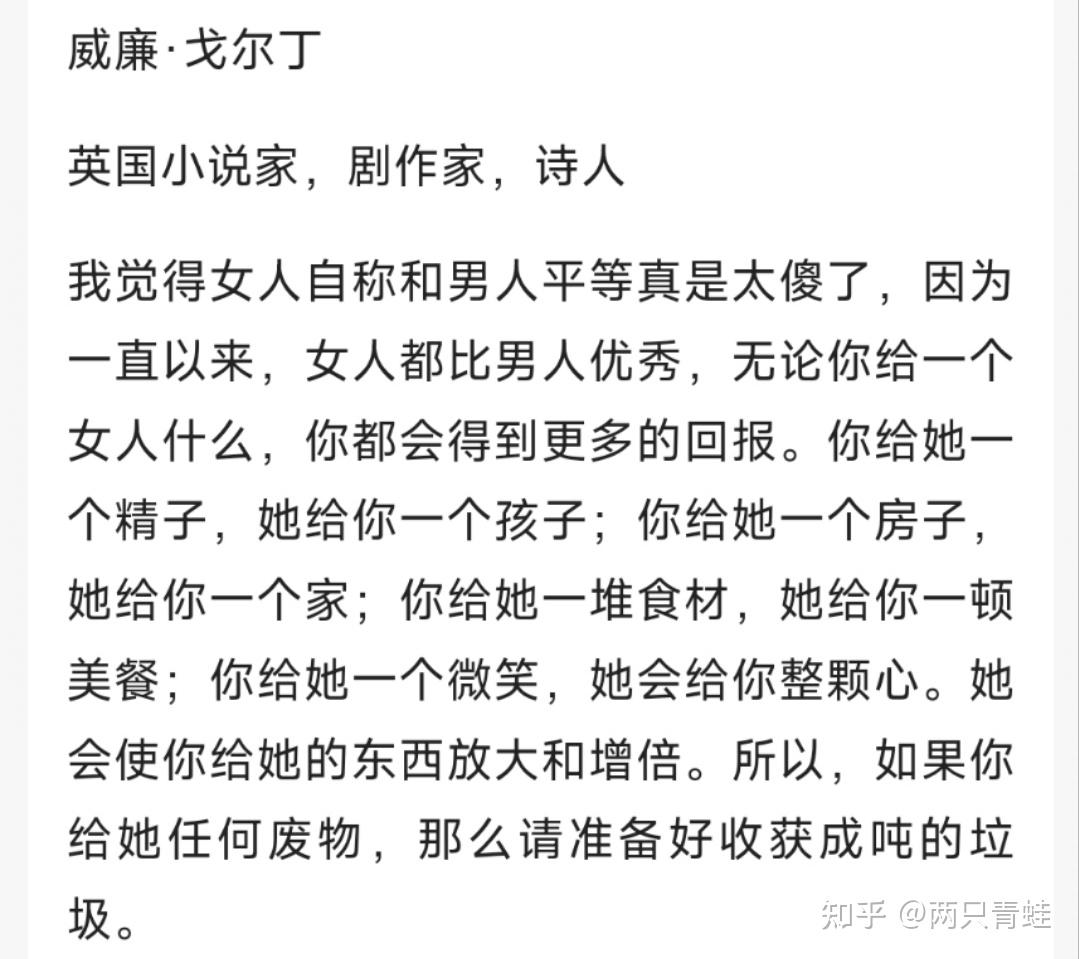 威廉·戈尔丁

英国小说家，剧作家，诗人

我觉得女人自称和男人平等真是太傻了，因为一直以来，女人都比男人优秀，无论你给一个女人什么，你都会得到更多的回报。你给她一个精子，她给你一个孩子；你给她一个房子，她给你一个家；你给她一堆食材，她给你一顿美餐；你给她一个微笑，她会给你整颗心。她会使你给她的东西放大和增倍。所以，如果你给她任何废物，那么请准备好收获成吨的垃圾。

知乎 @两只青蛙